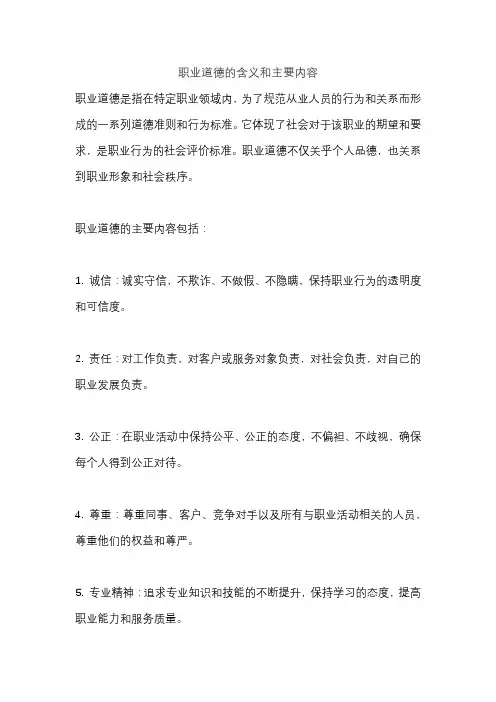 职业道德的含义和主要内容

职业道德是指在特定职业领域内，为了规范从业人员的行为和关系而形成的一系列道德准则和行为标准。它体现了社会对于该职业的期望和要求，是职业行为的社会评价标准。职业道德不仅关乎个人品德，也关系到职业形象和社会秩序。

职业道德的主要内容包括：

1. 诚信：诚实守信，不欺诈、不做假、不隐瞒，保持职业行为的透明度和可信度。

2. 责任：对工作负责，对客户或服务对象负责，对社会负责，对自己的职业发展负责。

3. 公正：在职业活动中保持公平、公正的态度，不偏袒、不歧视，确保每个人得到公正对待。

4. 尊重：尊重同事、客户、竞争对手以及所有与职业活动相关的人员，尊重他们的权益和尊严。

5. 专业精神：追求专业知识和技能的不断提升，保持学习的态度，提高职业能力和服务质量。